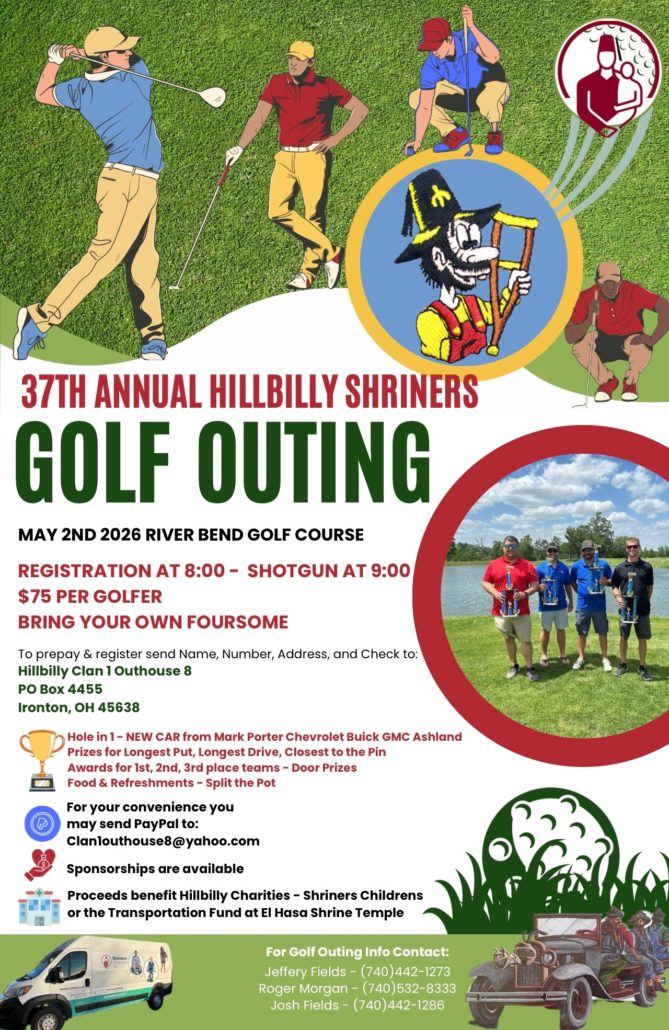 37TH ANNUAL HILLBILLY SHRINERS

GOLF OUTING

MAY 2ND 2026 RIVER BEND GOLF COURSE

REGISTRATION AT 8:00 - SHOTGUN AT 9:00
$75 PER GOLFER
BRING YOUR OWN FOURSOME

To prepay & register send Name, Number, Address, and Check to:
Hillbilly Clan 1 Outhouse 8
PO Box 4455
Ironton, OH 45638

Hole in 1 - NEW CAR from Mark Porter Chevrolet Buick GMC Ashland
Prizes for Longest Put, Longest Drive, Closest to the Pin
Awards for 1st, 2nd, 3rd place teams - Door Prizes
Food & Refreshments - Split the Pot

For your convenience you may send PayPal to:
Clan1outhouse8@yahoo.com

Sponsorships are available

Proceeds benefit Hillbilly Charities - Shriners Childrens or the Transportation Fund at El Hasa Shrine Temple

For Golf Outing Info Contact:
Jeffery Fields - (740)442-1273
Roger Morgan - (740)532-8333
Josh Fields - (740)442-1286